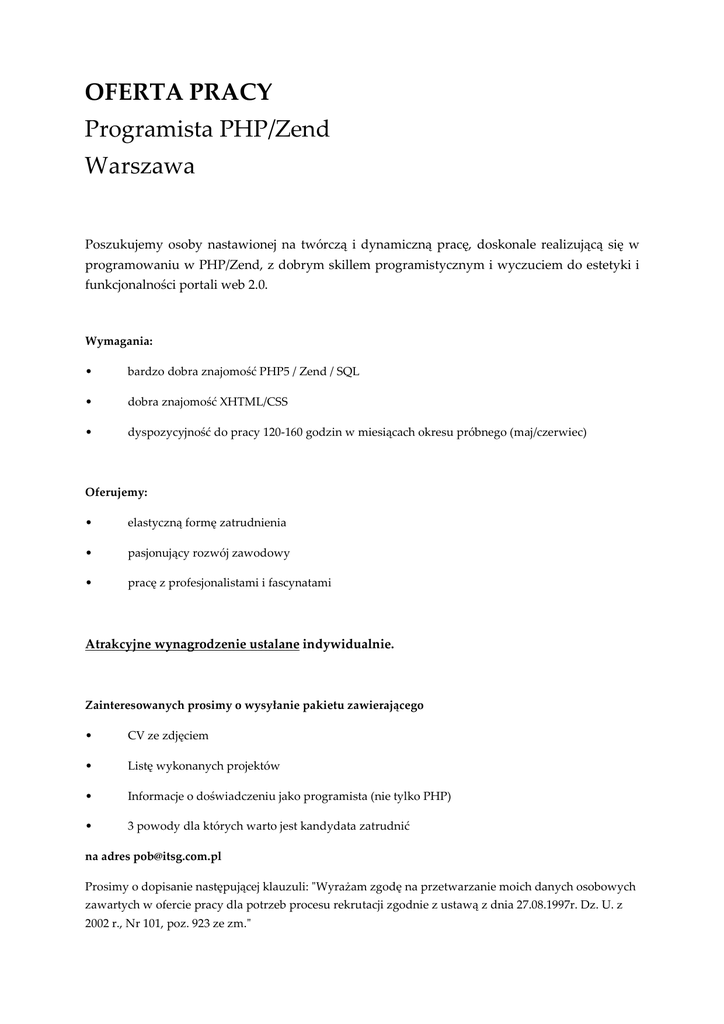 OFERTA PRACY
Programista PHP/Zend
Warszawa

Poszukujemy osoby nastawionej na twórczą i dynamiczną pracę, doskonale realizującą się w programowaniu w PHP/Zend, z dobrym skillem programistycznym i wyczuciem do estetyki i funkcjonalności portali web 2.0.

Wymagania:

• bardzo dobra znajomość PHP5 / Zend / SQL

• dobra znajomość XHTML/CSS

• dyspozycyjność do pracy 120-160 godzin w miesiącach okresu próbnego (maj/czerwiec)

Oferujemy:

• elastyczną formę zatrudnienia

• pasjonujący rozwój zawodowy

• pracę z profesjonalistami i fascynatami

Atrakcyjne wynagrodzenie ustalane indywidualnie.

Zainteresowanych prosimy o wysyłanie pakietu zawierającego

• CV ze zdjęciem

• Listę wykonanych projektów

• Informacje o doświadczeniu jako programista (nie tylko PHP)

• 3 powody dla których warto jest kandydata zatrudnić

na adres pob@itsg.com.pl

Prosimy o dopisanie następującej klauzuli: "Wyrażam zgodę na przetwarzanie moich danych osobowych zawartych w ofercie pracy dla potrzeb procesu rekrutacji zgodnie z ustawą z dnia 27.08.1997r. Dz. U. z 2002 r., Nr 101, poz. 923 ze zm."